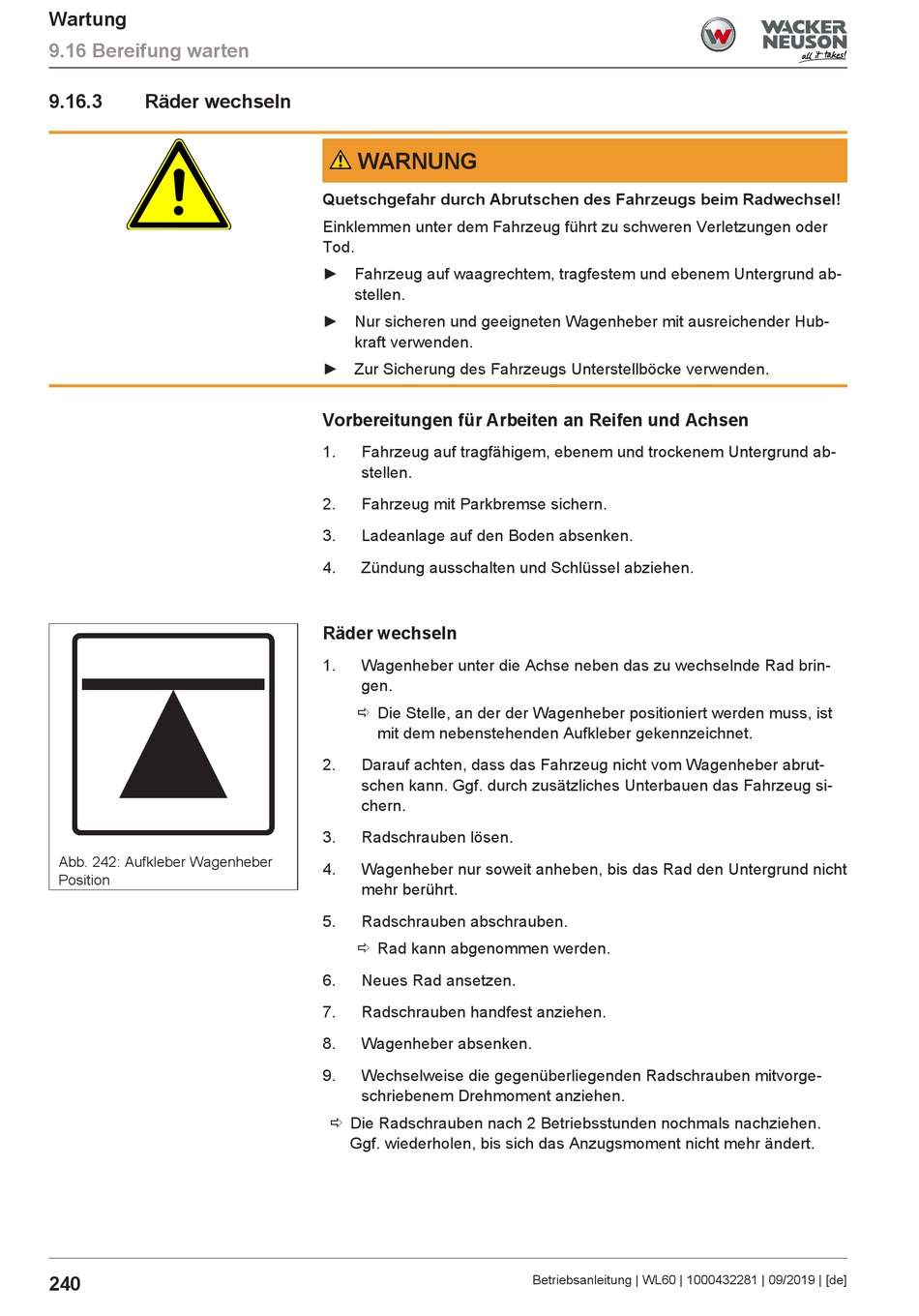 Wartung
9.16 Bereifung warten

WACKER NEUSON all it takes!

9.16.3 Räder wechseln

⚠ WARNUNG

Quetschgefahr durch Abrutschen des Fahrzeugs beim Radwechsel!

Einklemmen unter dem Fahrzeug führt zu schweren Verletzungen oder Tod.

► Fahrzeug auf waagrechtem, tragfestem und ebenem Untergrund abstellen.

► Nur sicheren und geeigneten Wagenheber mit ausreichender Hubkraft verwenden.

► Zur Sicherung des Fahrzeugs Unterstellböcke verwenden.

Vorbereitungen für Arbeiten an Reifen und Achsen

1. Fahrzeug auf tragfähigem, ebenem und trockenem Untergrund abstellen.

2. Fahrzeug mit Parkbremse sichern.

3. Ladeanlage auf den Boden absenken.

4. Zündung ausschalten und Schlüssel abziehen.

Abb. 242: Aufkleber Wagenheber Position

Räder wechseln

1. Wagenheber unter die Achse neben das zu wechselnde Rad bringen.

⇨ Die Stelle, an der der Wagenheber positioniert werden muss, ist mit dem nebenstehenden Aufkleber gekennzeichnet.

2. Darauf achten, dass das Fahrzeug nicht vom Wagenheber abrutschen kann. Ggf. durch zusätzliches Unterbauen das Fahrzeug sichern.

3. Radschrauben lösen.

4. Wagenheber nur soweit anheben, bis das Rad den Untergrund nicht mehr berührt.

5. Radschrauben abschrauben.

⇨ Rad kann abgenommen werden.

6. Neues Rad ansetzen.

7. Radschrauben handfest anziehen.

8. Wagenheber absenken.

9. Wechselweise die gegenüberliegenden Radschrauben mitvorgeschriebenem Drehmoment anziehen.

⇨ Die Radschrauben nach 2 Betriebsstunden nochmals nachziehen. Ggf. wiederholen, bis sich das Anzugsmoment nicht mehr ändert.

240

Betriebsanleitung | WL60 | 1000432281 | 09/2019 | [de]